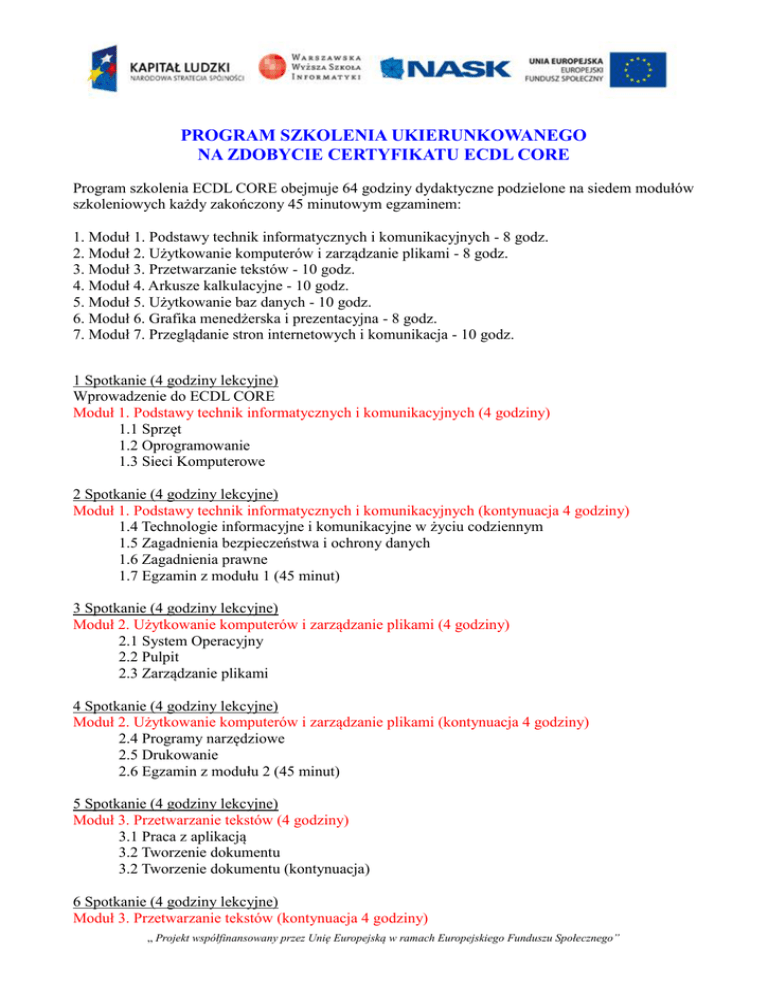 KAPITAŁ LUDZKI
NARODOWA STRATEGIA SPÓJNOŚCI

WARSZAWSKA WYŻSZA SZKOŁA INFORMATYKI

NASK

UNIA EUROPEJSKA
EUROPEJSKI FUNDUSZ SPOŁECZNY

PROGRAM SZKOLENIA UKIERUNKOWANEGO NA ZDOBYCIE CERTYFIKATU ECDL CORE

Program szkolenia ECDL CORE obejmuje 64 godziny dydaktyczne podzielone na siedem modułów szkoleniowych każdy zakończony 45 minutowym egzaminem:

1. Moduł 1. Podstawy technik informatycznych i komunikacyjnych - 8 godz.
2. Moduł 2. Użytkowanie komputerów i zarządzanie plikami - 8 godz.
3. Moduł 3. Przetwarzanie tekstów - 10 godz.
4. Moduł 4. Arkusze kalkulacyjne - 10 godz.
5. Moduł 5. Użytkowanie baz danych - 10 godz.
6. Moduł 6. Grafika menedżerska i prezentacyjna - 8 godz.
7. Moduł 7. Przeglądanie stron internetowych i komunikacja - 10 godz.

1 Spotkanie (4 godziny lekcyjne)
Wprowadzenie do ECDL CORE
Moduł 1. Podstawy technik informatycznych i komunikacyjnych (4 godziny)
1.1 Sprzęt
1.2 Oprogramowanie
1.3 Sieci Komputerowe

2 Spotkanie (4 godziny lekcyjne)
Moduł 1. Podstawy technik informatycznych i komunikacyjnych (kontynuacja 4 godziny)
1.4 Technologie informacyjne i komunikacyjne w życiu codziennym
1.5 Zagadnienia bezpieczeństwa i ochrony danych
1.6 Zagadnienia prawne
1.7 Egzamin z modułu 1 (45 minut)

3 Spotkanie (4 godziny lekcyjne)
Moduł 2. Użytkowanie komputerów i zarządzanie plikami (4 godziny)
2.1 System Operacyjny
2.2 Pulpit
2.3 Zarządzanie plikami

4 Spotkanie (4 godziny lekcyjne)
Moduł 2. Użytkowanie komputerów i zarządzanie plikami (kontynuacja 4 godziny)
2.4 Programy narzędziowe
2.5 Drukowanie
2.6 Egzamin z modułu 2 (45 minut)

5 Spotkanie (4 godziny lekcyjne)
Moduł 3. Przetwarzanie tekstów (4 godziny)
3.1 Praca z aplikacją
3.2 Tworzenie dokumentu
3.2 Tworzenie dokumentu (kontynuacja)

6 Spotkanie (4 godziny lekcyjne)
Moduł 3. Przetwarzanie tekstów (kontynuacja 4 godziny)

„ Projekt współfinansowany przez Unię Europejską w ramach Europejskiego Funduszu Społecznego"